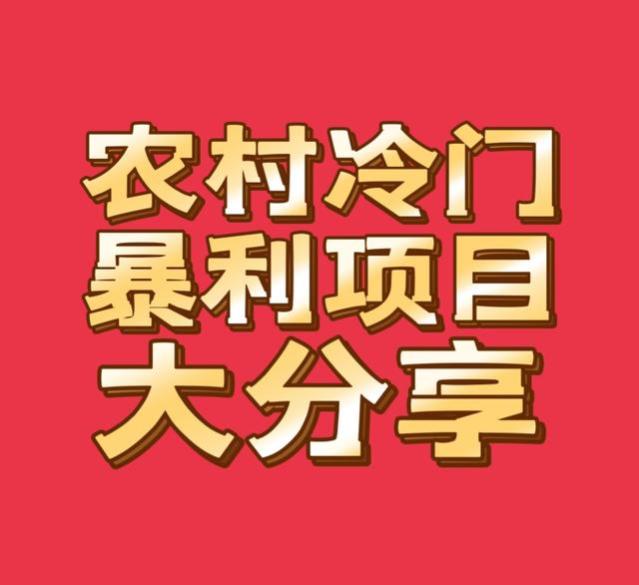 农村冷门
暴利项目
大分享